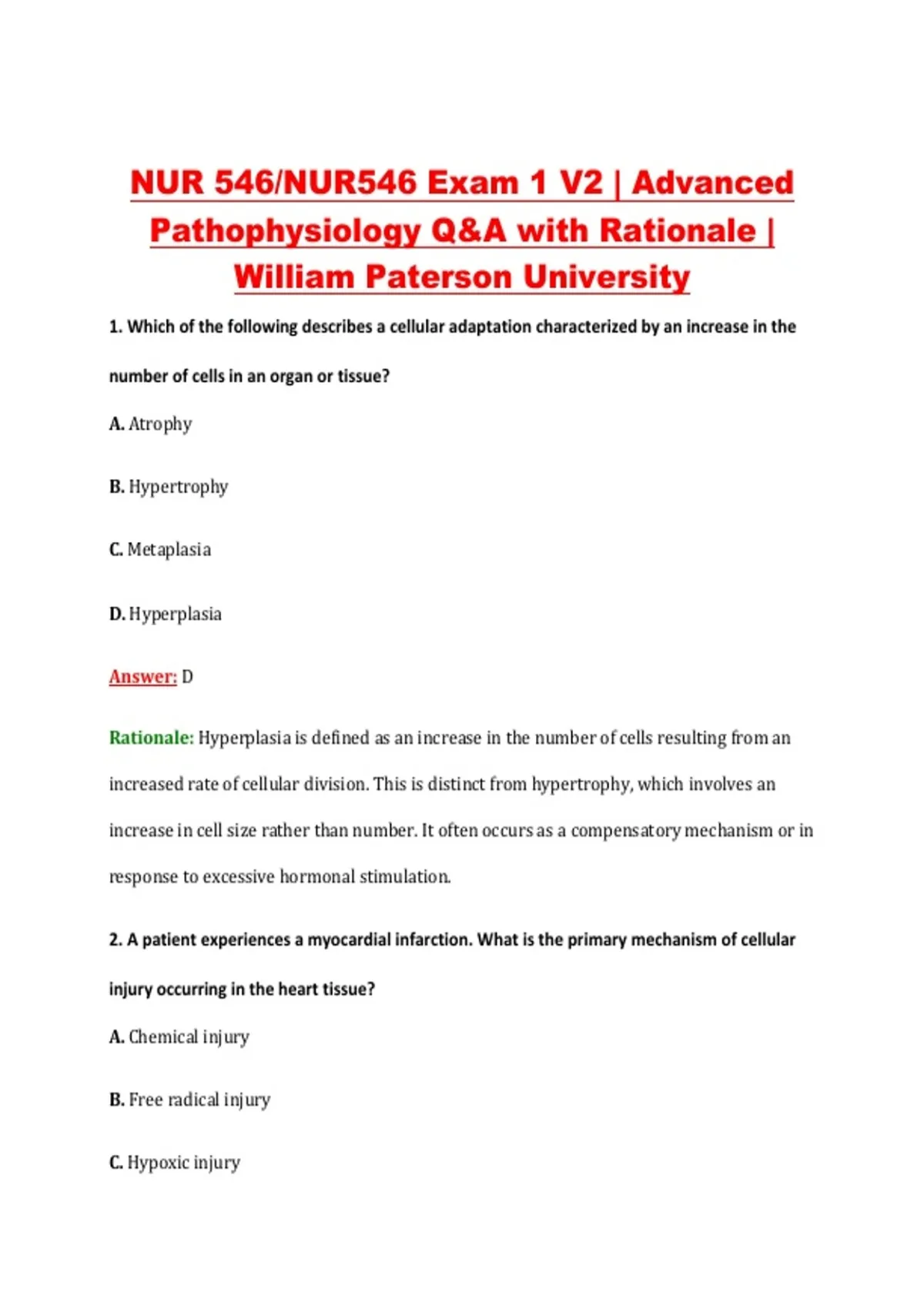 NUR 546/NUR546 Exam 1 V2 | Advanced Pathophysiology Q&A with Rationale | William Paterson University

1. Which of the following describes a cellular adaptation characterized by an increase in the number of cells in an organ or tissue?

A. Atrophy

B. Hypertrophy

C. Metaplasia

D. Hyperplasia

Answer: D

Rationale: Hyperplasia is defined as an increase in the number of cells resulting from an increased rate of cellular division. This is distinct from hypertrophy, which involves an increase in cell size rather than number. It often occurs as a compensatory mechanism or in response to excessive hormonal stimulation.

2. A patient experiences a myocardial infarction. What is the primary mechanism of cellular injury occurring in the heart tissue?

A. Chemical injury

B. Free radical injury

C. Hypoxic injury